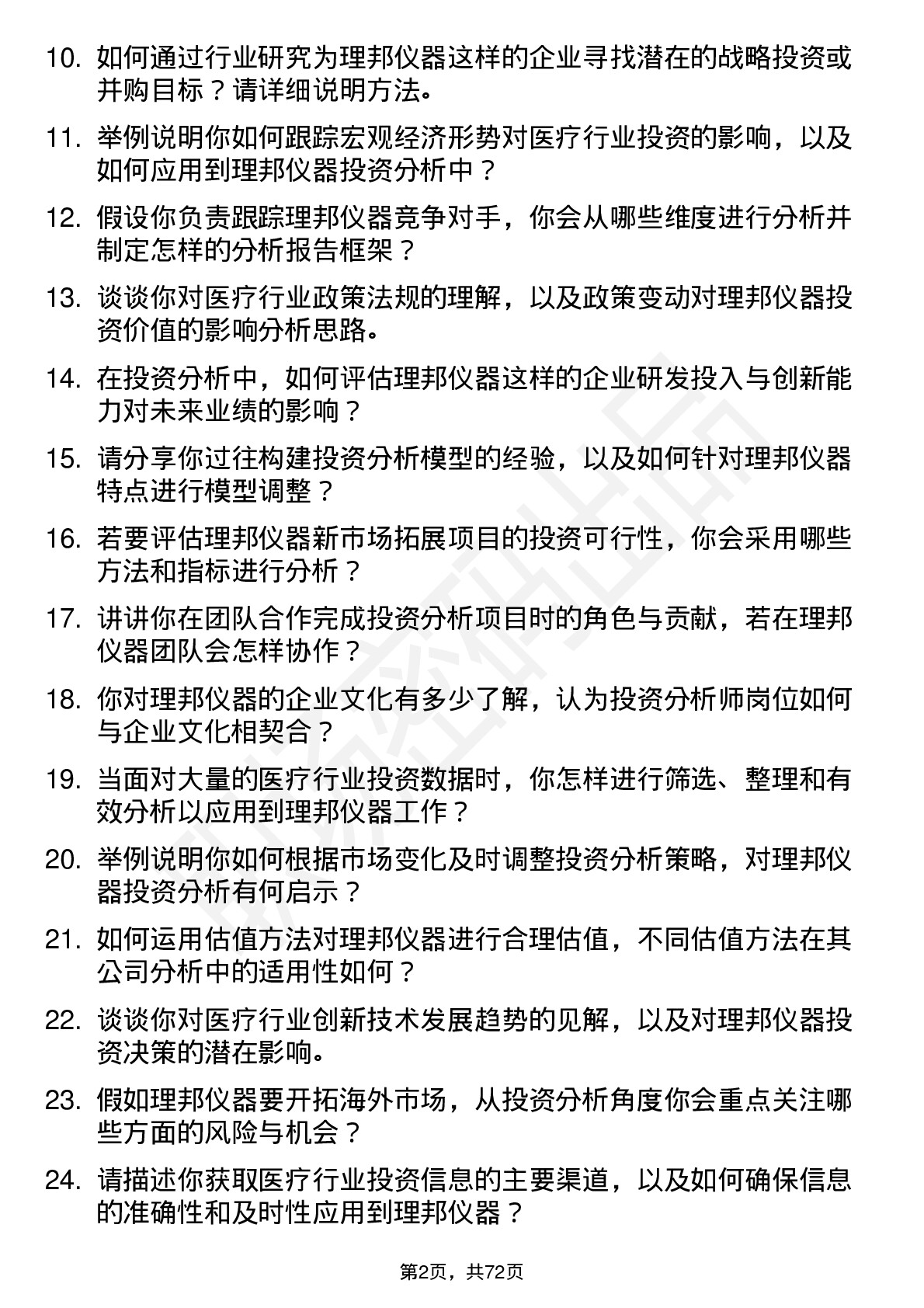 10. 如何通过行业研究为理邦仪器这样的企业寻找潜在的战略投资或并购目标？请详细说明方法。

11. 举例说明你如何跟踪宏观经济形势对医疗行业投资的影响，以及如何应用到理邦仪器投资分析中？

12. 假设你负责跟踪理邦仪器竞争对手，你会从哪些维度进行分析并制定怎样的分析报告框架？

13. 谈谈你对医疗行业政策法规的理解，以及政策变动对理邦仪器投资价值的影响分析思路。

14. 在投资分析中，如何评估理邦仪器这样的企业研发投入与创新能力对未来业绩的影响？

15. 请分享你过往构建投资分析模型的经验，以及如何针对理邦仪器特点进行模型调整？

16. 若要评估理邦仪器新市场拓展项目的投资可行性，你会采用哪些方法和指标进行分析？

17. 讲讲你在团队合作完成投资分析项目时的角色与贡献，若在理邦仪器团队会怎样协作？

18. 你对理邦仪器的企业文化有多少了解，认为投资分析师岗位如何与企业文化相契合？

19. 当面对大量的医疗行业投资数据时，你怎样进行筛选、整理和有效分析以应用到理邦仪器工作？

20. 举例说明你如何根据市场变化及时调整投资分析策略，对理邦仪器投资分析有何启示？

21. 如何运用估值方法对理邦仪器进行合理估值，不同估值方法在其公司分析中的适用性如何？

22. 谈谈你对医疗行业创新技术发展趋势的见解，以及对理邦仪器投资决策的潜在影响。

23. 假如理邦仪器要开拓海外市场，从投资分析角度你会重点关注哪些方面的风险与机会？

24. 请描述你获取医疗行业投资信息的主要渠道，以及如何确保信息的准确性和及时性应用到理邦仪器？

第2页，共72页